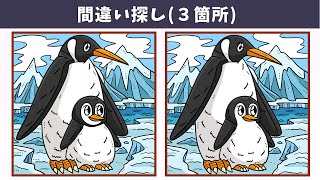 間違い探し(３箇所)